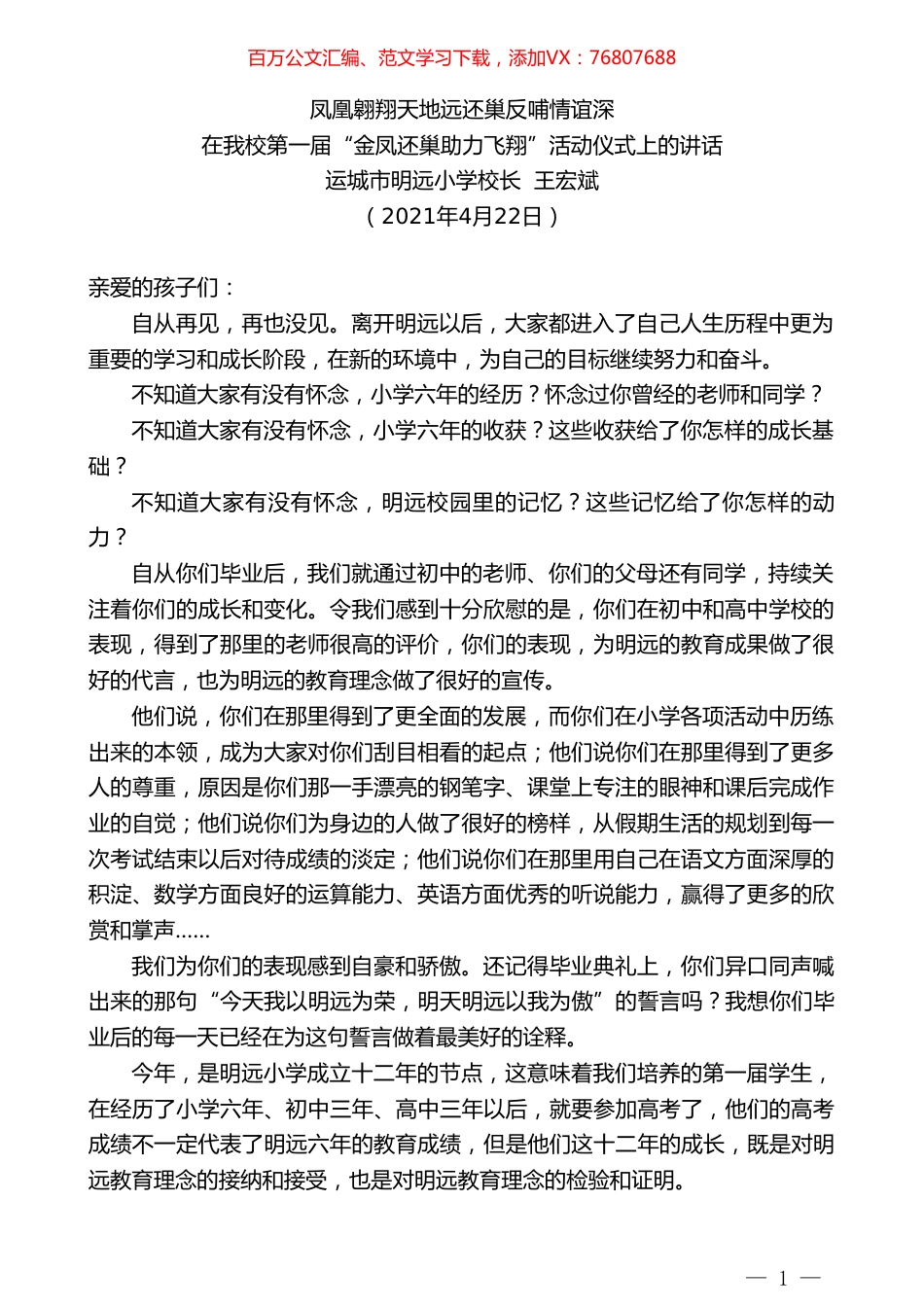 百万公文汇编、范文学习下载，添加VX：76807688

凤凰翱翔天地远还巢反哺情谊深
在我校第一届“金凤还巢助力飞翔”活动仪式上的讲话
运城市明远小学校长 王宏斌
（2021年4月22日）

亲爱的孩子们：

自从再见，再也没见。离开明远以后，大家都进入了自己人生历程中更为重要的学习和成长阶段，在新的环境中，为自己的目标继续努力和奋斗。

不知道大家有没有怀念，小学六年的经历？怀念过你曾经的老师和同学？

不知道大家有没有怀念，小学六年的收获？这些收获给了你怎样的成长基础？

不知道大家有没有怀念，明远校园里的记忆？这些记忆给了你怎样的动力？

自从你们毕业后，我们就通过初中的老师、你们的父母还有同学，持续关注着你们的成长和变化。令我们感到十分欣慰的是，你们在初中和高中学校的表现，得到了那里的老师很高的评价，你们的表现，为明远的教育成果做了很好的代言，也为明远的教育理念做了很好的宣传。

他们说，你们在那里得到了更全面的发展，而你们在小学各项活动中历练出来的本领，成为大家对你们刮目相看的起点；他们说你们在那里得到了更多人的尊重，原因是你们那一手漂亮的钢笔字、课堂上专注的眼神和课后完成作业的自觉；他们说你们为身边的人做了很好的榜样，从假期生活的规划到每一次考试结束以后对待成绩的淡定；他们说你们在那里用自己在语文方面深厚的积淀、数学方面良好的运算能力、英语方面优秀的听说能力，赢得了更多的欣赏和掌声……

我们为你们的表现感到自豪和骄傲。还记得毕业典礼上，你们异口同声喊出来的那句“今天我以明远为荣，明天明远以我为傲”的誓言吗？我想你们毕业后的每一天已经在为这句誓言做着最美好的诠释。

今年，是明远小学成立十二年的节点，这意味着我们培养的第一届学生，在经历了小学六年、初中三年、高中三年以后，就要参加高考了，他们的高考成绩不一定代表了明远六年的教育成绩，但是他们这十二年的成长，既是对明远教育理念的接纳和接受，也是对明远教育理念的检验和证明。

— 1 —